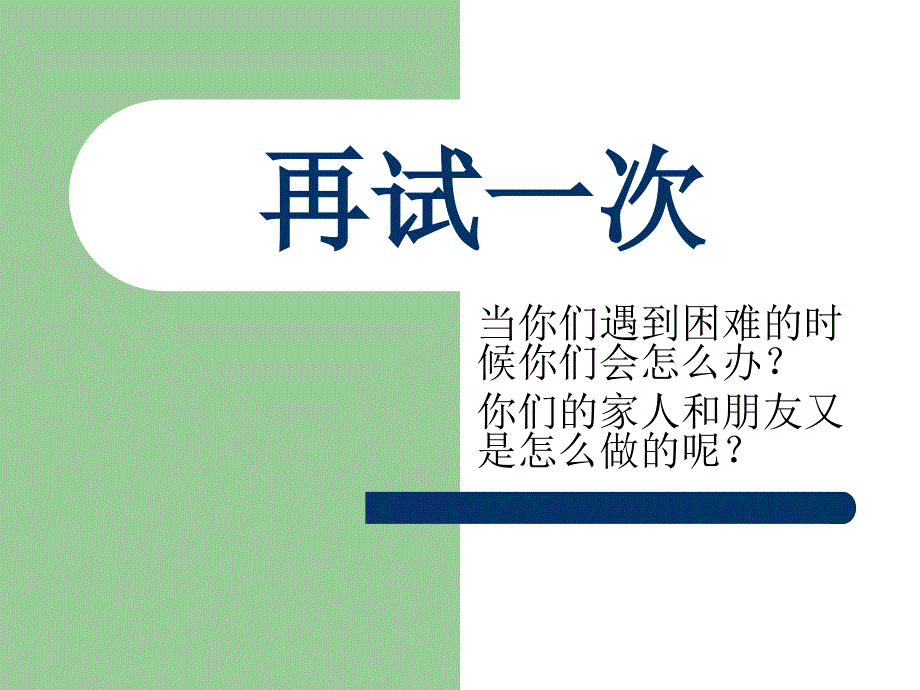 再试一次

当你们遇到困难的时候你们会怎么办？

你们的家人和朋友又是怎么做的呢？